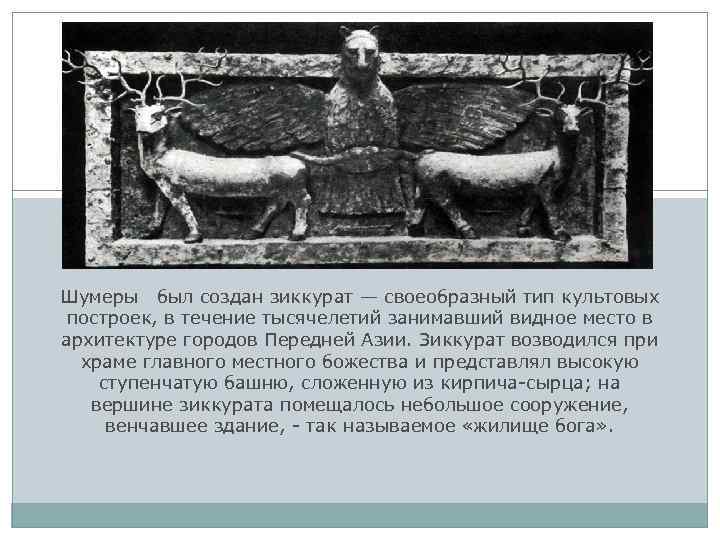 Шумеры был создан зиккурат — своеобразный тип культовых построек, в течение тысячелетий занимавший видное место в архитектуре городов Передней Азии. Зиккурат возводился при храме главного местного божества и представлял высокую ступенчатую башню, сложенную из кирпича-сырца; на вершине зиккурата помещалось небольшое сооружение, венчавшее здание, - так называемое «жилище бога».